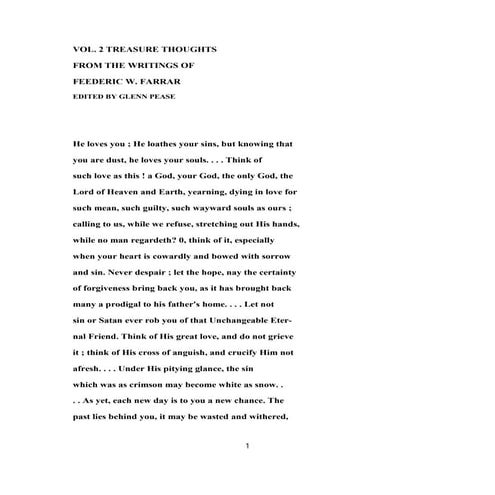 VOL. 2 TREASURE THOUGHTS
FROM THE WRITINGS OF
FEEDERIC W. FARRAR
EDITED BY GLENN PEASE

He loves you ; He loathes your sins, but knowing that you are dust, he loves your souls. . . . Think of such love as this ! a God, your God, the only God, the Lord of Heaven and Earth, yearning, dying in love for such mean, such guilty, such wayward souls as ours ; calling to us, while we refuse, stretching out His hands, while no man regardeth? 0, think of it, especially when your heart is cowardly and bowed with sorrow and sin. Never despair ; let the hope, nay the certainty of forgiveness bring back you, as it has brought back many a prodigal to his father's home. . . . Let not sin or Satan ever rob you of that Unchangeable Eternal Friend. Think of His great love, and do not grieve it ; think of His cross of anguish, and crucify Him not afresh. . . . Under His pitying glance, the sin which was as crimson may become white as snow. . . . As yet, each new day is to you a new chance. The past lies behind you, it may be wasted and withered,

1